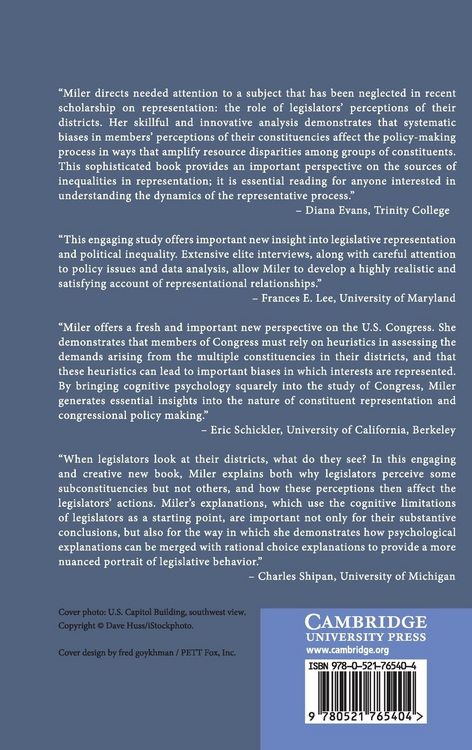 "Miler directs needed attention to a subject that has been neglected in recent scholarship on representation: the role of legislators' perceptions of their districts. Her skillful and innovative analysis demonstrates that systematic biases in members' perceptions of their constituencies affect the policy-making process in ways that amplify resource disparities among groups of constituents. This sophisticated book provides an important perspective on the sources of inequalities in representation; it is essential reading for anyone interested in understanding the dynamics of the representative process."

– Diana Evans, Trinity College

"This engaging study offers important new insight into legislative representation and political inequality. Extensive elite interviews, along with careful attention to policy issues and data analysis, allow Miler to develop a highly realistic and satisfying account of representational relationships."

– Frances E. Lee, University of Maryland

"Miler offers a fresh and important new perspective on the U.S. Congress. She demonstrates that members of Congress must rely on heuristics in assessing the demands arising from the multiple constituencies in their districts, and that these heuristics can lead to important biases in which interests are represented. By bringing cognitive psychology squarely into the study of Congress, Miler generates essential insights into the nature of constituent representation and congressional policy making."

– Eric Schickler, University of California, Berkeley

"When legislators look at their districts, what do they see? In this engaging and creative new book, Miler explains both why legislators perceive some subconstituencies but not others, and how these perceptions then affect the legislators' actions. Miler's explanations, which use the cognitive limitations of legislators as a starting point, are important not only for their substantive conclusions, but also for the way in which she demonstrates how psychological explanations can be merged with rational choice explanations to provide a more nuanced portrait of legislative behavior."

– Charles Shipan, University of Michigan

Cover photo: U.S. Capitol Building, southwest view.
Copyright © Dave Huss/iStockphoto.

Cover design by fred goykhman / PETT Fox, Inc.

CAMBRIDGE
UNIVERSITY PRESS
www.cambridge.org

ISBN 978-0-521-76540-4

9 780521 765404 >